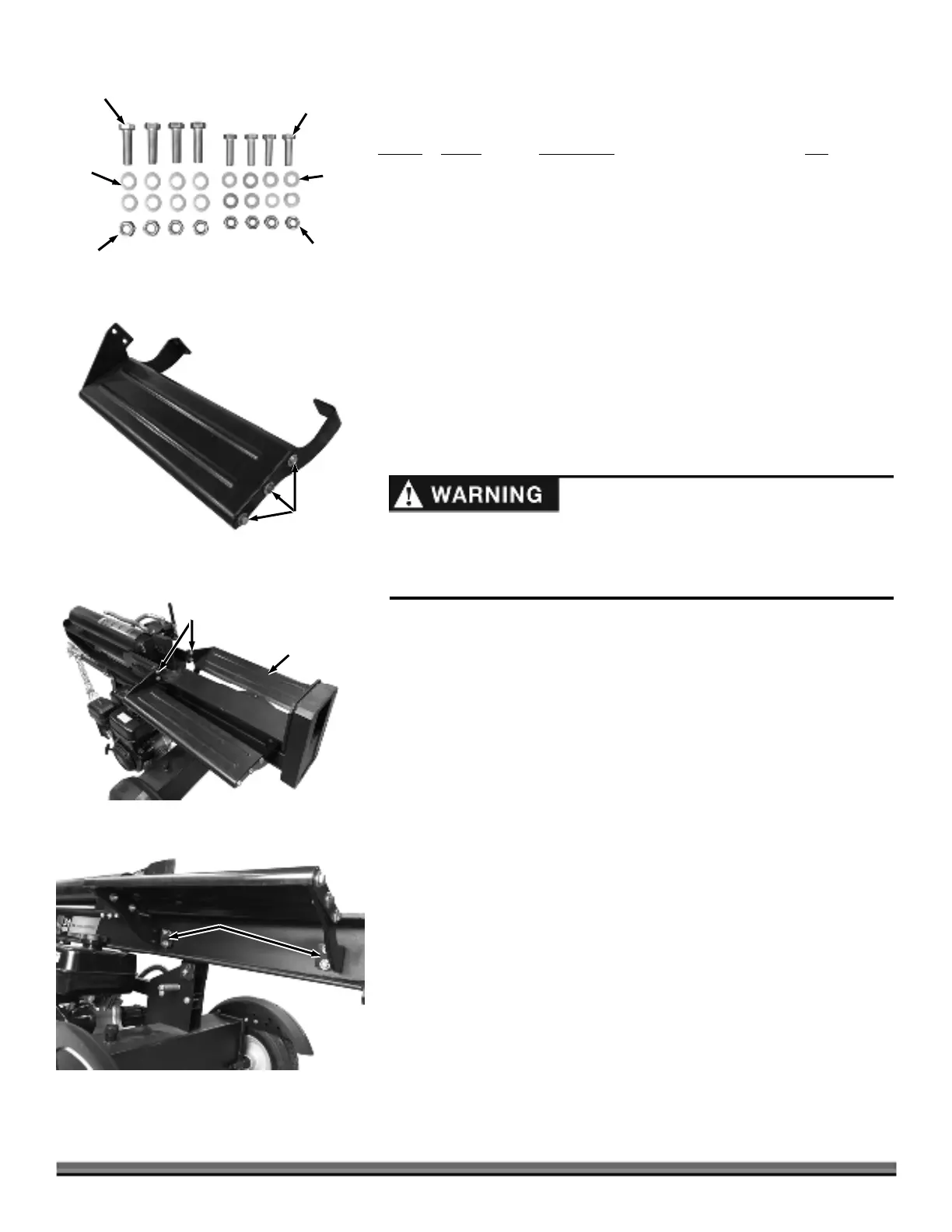 WARNING